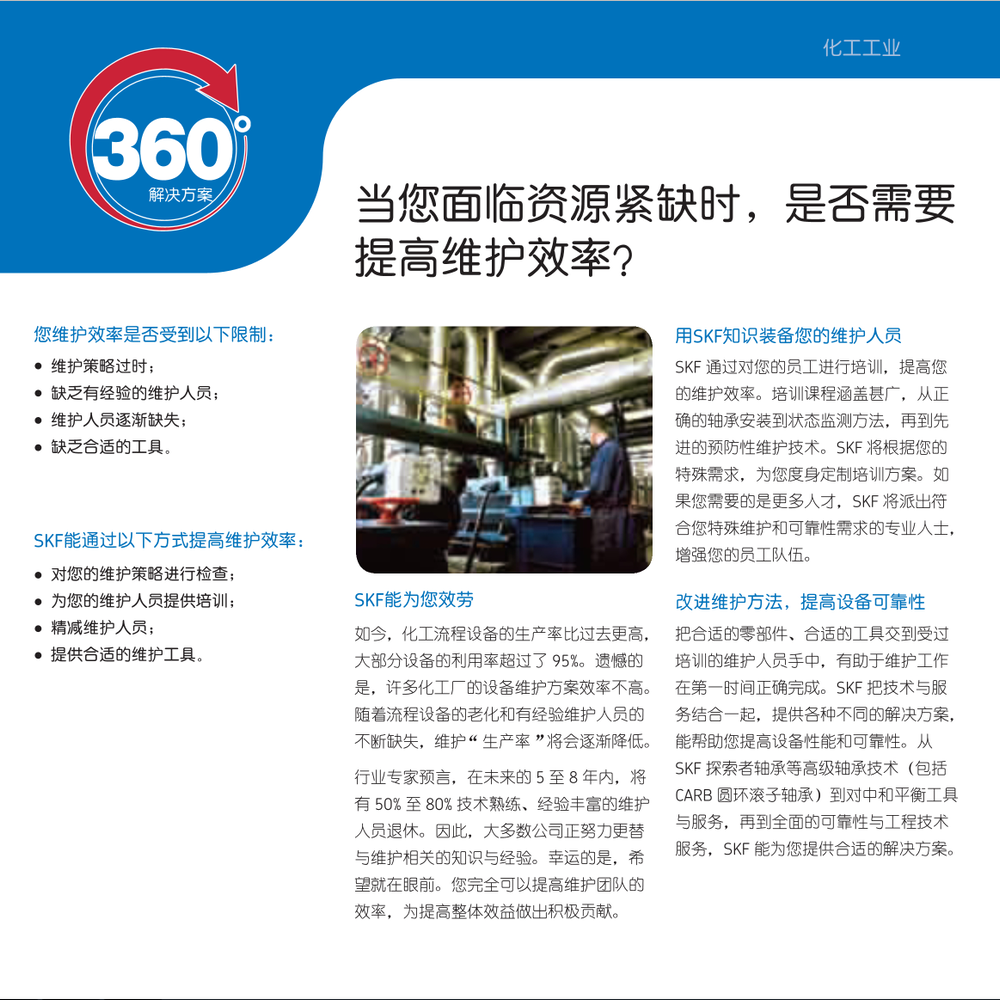 化工工业

360°
解决方案

当您面临资源紧缺时，是否需要提高维护效率？

您维护效率是否受到以下限制：
• 维护策略过时；
• 缺乏有经验的维护人员；
• 维护人员逐渐缺失；
• 缺乏合适的工具。

SKF能通过以下方式提高维护效率：
• 对您的维护策略进行检查；
• 为您的维护人员提供培训；
• 精减维护人员；
• 提供合适的维护工具。

SKF能为您效劳

如今，化工流程设备的生产率比过去更高，大部分设备的利用率超过了95%。遗憾的是，许多化工厂的设备维护方案效率不高。随着流程设备的老化和有经验维护人员的不断缺失，维护“生产率”将会逐渐降低。

行业专家预言，在未来的5至8年内，将有50%至80%技术熟练、经验丰富的维护人员退休。因此，大多数公司正努力更替与维护相关的知识与经验。幸运的是，希望就在眼前。您完全可以提高维护团队的效率，为提高整体效益做出积极贡献。

用SKF知识装备您的维护人员

SKF通过对您的员工进行培训，提高您的维护效率。培训课程涵盖甚广，从正确的轴承安装到状态监测方法，再到先进的预防性维护技术。SKF将根据您的特殊需求，为您度身定制培训方案。如果您需要的是更多人才，SKF将派出符合您特殊维护和可靠性需求的专业人士，增强您的员工队伍。

改进维护方法，提高设备可靠性

把合适的零部件、合适的工具交到受过培训的维护人员手中，有助于维护工作在第一时间正确完成。SKF把技术与服务结合一起，提供各种不同的解决方案，能帮助您提高设备性能和可靠性。从SKF探索者轴承等高级轴承技术（包括CARB圆环滚子轴承）到对中和平衡工具与服务，再到全面的可靠性与工程技术服务，SKF能为您提供合适的解决方案。